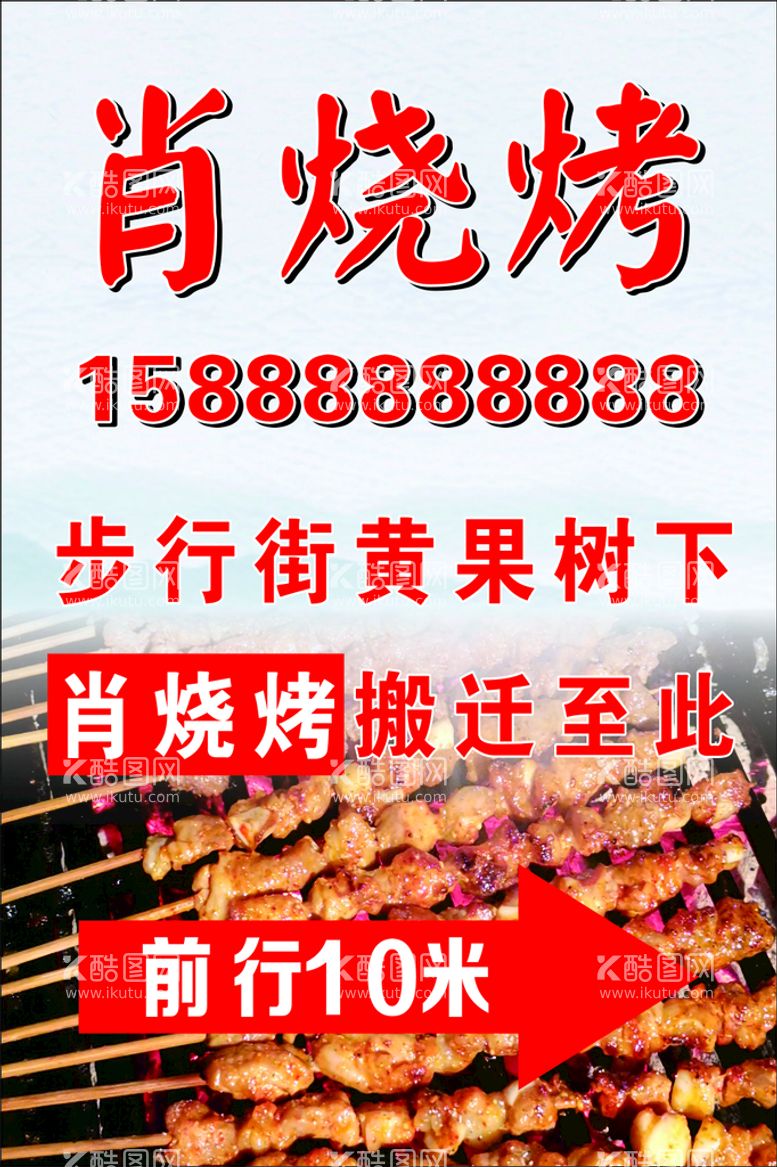 肖烧烤

15888888888

步行街黄果树下

肖烧烤 搬迁至此

前行10米

酷图网 www.ikutu.com